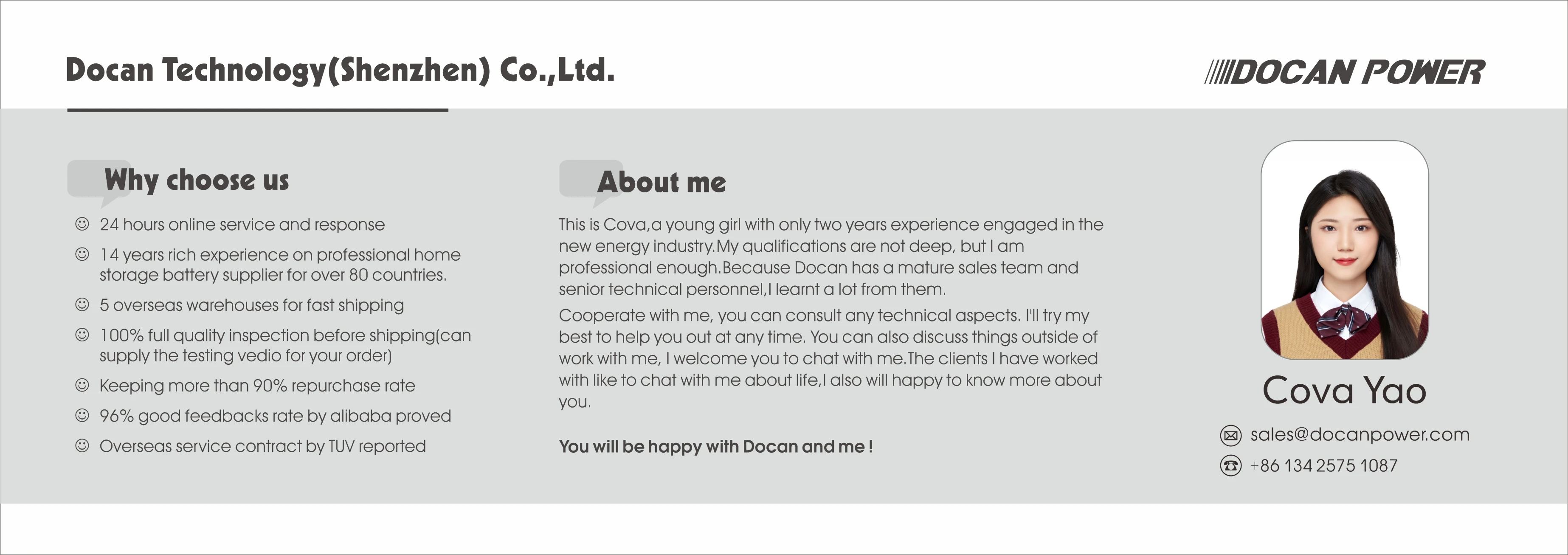 Docan Technology(Shenzhen) Co.,Ltd.

DOCAN POWER

Why choose us

☺ 24 hours online service and response

☺ 14 years rich experience on professional home storage battery supplier for over 80 countries.

☺ 5 overseas warehouses for fast shipping

☺ 100% full quality inspection before shipping(can supply the testing vedio for your order)

☺ Keeping more than 90% repurchase rate

☺ 96% good feedbacks rate by alibaba proved

☺ Overseas service contract by TUV reported

About me

This is Cova,a young girl with only two years experience engaged in the new energy industry.My qualifications are not deep, but I am professional enough.Because Docan has a mature sales team and senior technical personnel,I learnt a lot from them.

Cooperate with me, you can consult any technical aspects. I'll try my best to help you out at any time. You can also discuss things outside of work with me, I welcome you to chat with me.The clients I have worked with like to chat with me about life,I also will happy to know more about you.

You will be happy with Docan and me !

Cova Yao

sales@docanpower.com

+86 134 2575 1087